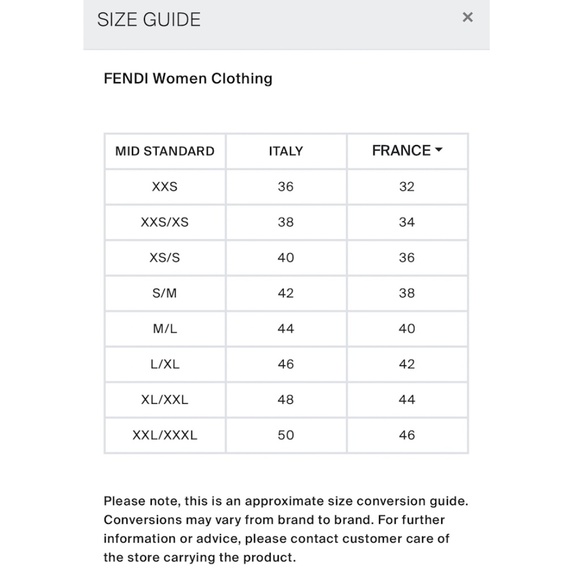 SIZE GUIDE ×

FENDI Women Clothing

| MID STANDARD | ITALY | FRANCE |
|---|---|---|
| XXS | 36 | 32 |
| XXS/XS | 38 | 34 |
| XS/S | 40 | 36 |
| S/M | 42 | 38 |
| M/L | 44 | 40 |
| L/XL | 46 | 42 |
| XL/XXL | 48 | 44 |
| XXL/XXXL | 50 | 46 |

Please note, this is an approximate size conversion guide. Conversions may vary from brand to brand. For further information or advice, please contact customer care of the store carrying the product.